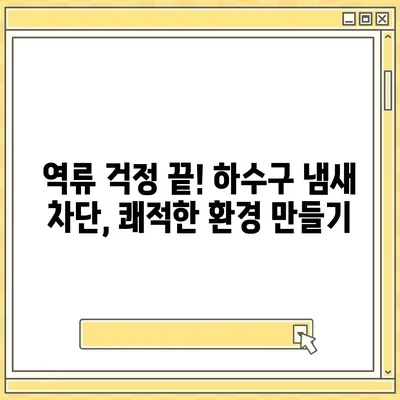 역류 걱정 끝! 하수구 냄새 차단, 쾌적한 환경 만들기